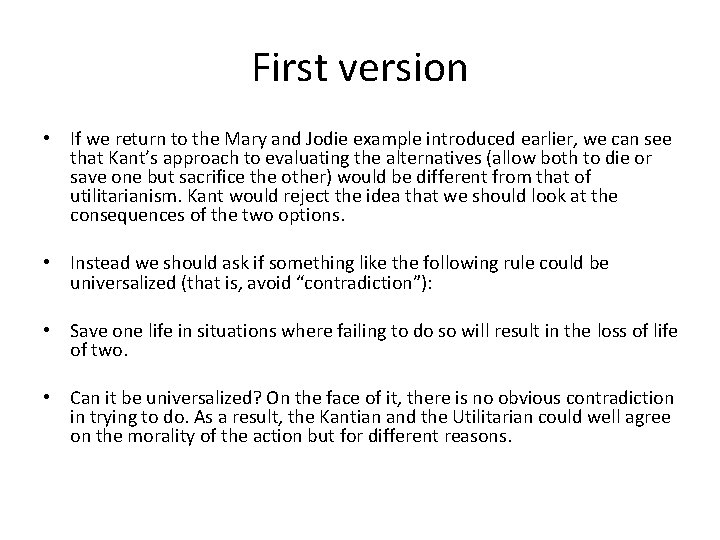 First version

• If we return to the Mary and Jodie example introduced earlier, we can see that Kant's approach to evaluating the alternatives (allow both to die or save one but sacrifice the other) would be different from that of utilitarianism. Kant would reject the idea that we should look at the consequences of the two options.

• Instead we should ask if something like the following rule could be universalized (that is, avoid "contradiction"):

• Save one life in situations where failing to do so will result in the loss of life of two.

• Can it be universalized? On the face of it, there is no obvious contradiction in trying to do. As a result, the Kantian and the Utilitarian could well agree on the morality of the action but for different reasons.